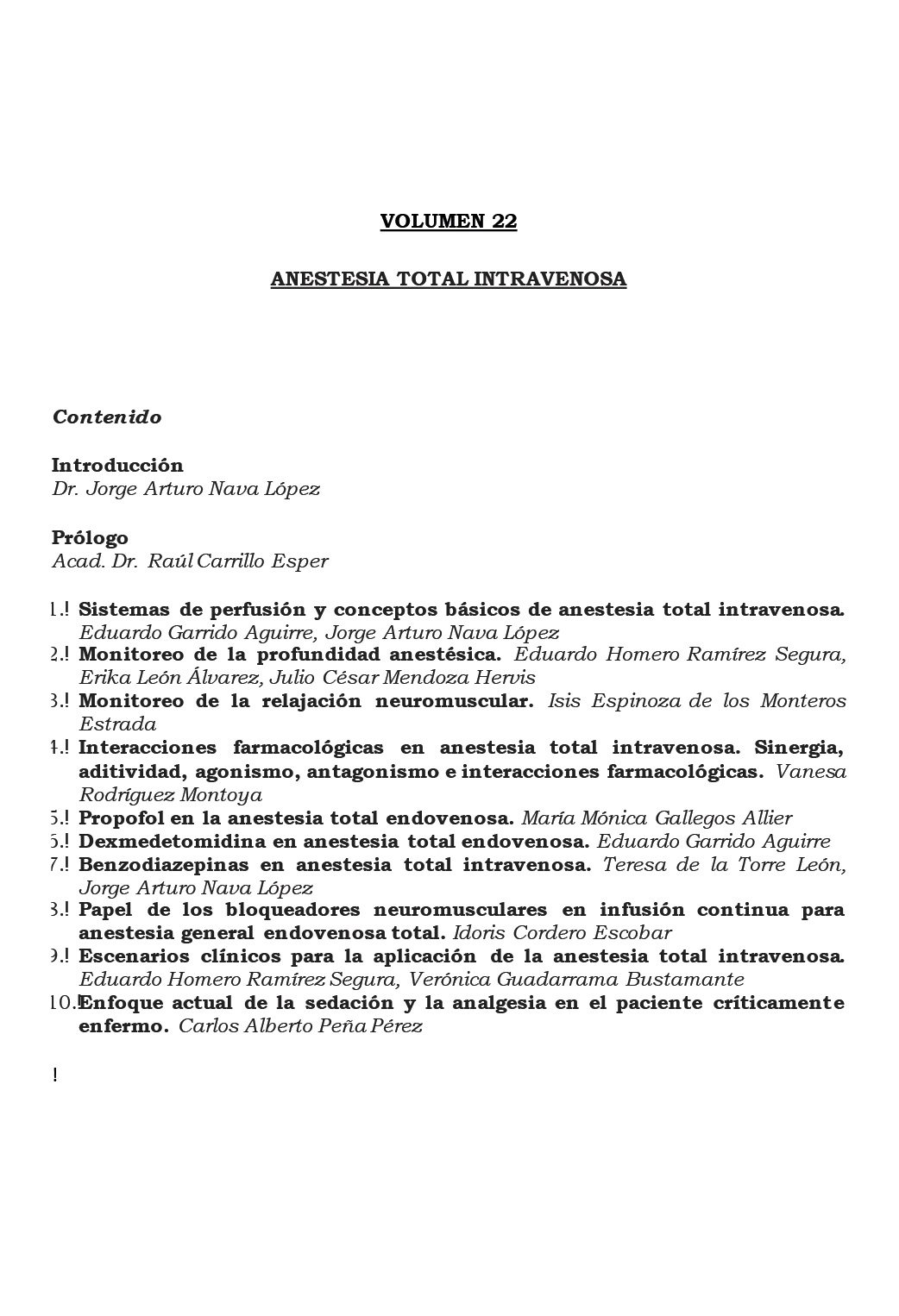 VOLUMEN 22

ANESTESIA TOTAL INTRAVENOSA

Contenido

Introducción
Dr. Jorge Arturo Nava López

Prólogo
Acad. Dr. Raúl Carrillo Esper

1.! Sistemas de perfusión y conceptos básicos de anestesia total intravenosa. Eduardo Garrido Aguirre, Jorge Arturo Nava López
2.! Monitoreo de la profundidad anestésica. Eduardo Homero Ramírez Segura, Erika León Álvarez, Julio César Mendoza Hervis
3.! Monitoreo de la relajación neuromuscular. Isis Espinoza de los Monteros Estrada
4.! Interacciones farmacológicas en anestesia total intravenosa. Sinergia, aditividad, agonismo, antagonismo e interacciones farmacológicas. Vanesa Rodríguez Montoya
5.! Propofol en la anestesia total endovenosa. María Mónica Gallegos Allier
6.! Dexmedetomidina en anestesia total endovenosa. Eduardo Garrido Aguirre
7.! Benzodiazepinas en anestesia total intravenosa. Teresa de la Torre León, Jorge Arturo Nava López
8.! Papel de los bloqueadores neuromusculares en infusión continua para anestesia general endovenosa total. Idoris Cordero Escobar
9.! Escenarios clínicos para la aplicación de la anestesia total intravenosa. Eduardo Homero Ramírez Segura, Verónica Guadarrama Bustamante
10.! Enfoque actual de la sedación y la analgesia en el paciente críticamente enfermo. Carlos Alberto Peña Pérez

!